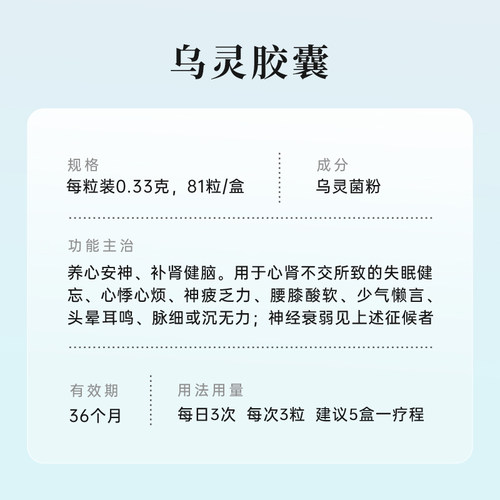 乌灵胶囊

规格
每粒装0.33克，81粒/盒

成分
乌灵菌粉

功能主治
养心安神、补肾健脑。用于心肾不交所致的失眠健忘、心悸心烦、神疲乏力、腰膝酸软、少气懒言、头晕耳鸣、脉细或沉无力；神经衰弱见上述征候者

有效期
36个月

用法用量
每日3次 每次3粒 建议5盒一疗程